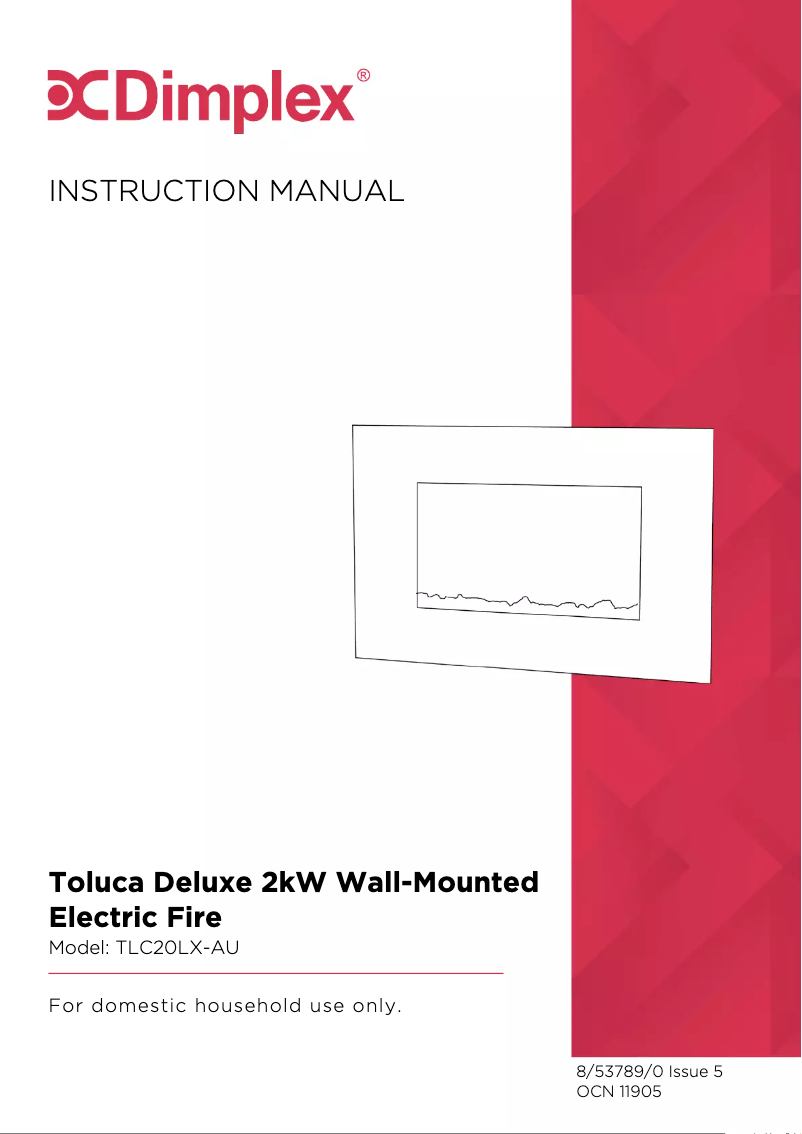 Dimplex®

INSTRUCTION MANUAL

Toluca Deluxe 2kW Wall-Mounted Electric Fire

Model: TLC20LX-AU

For domestic household use only.

8/53789/0 Issue 5
OCN 11905